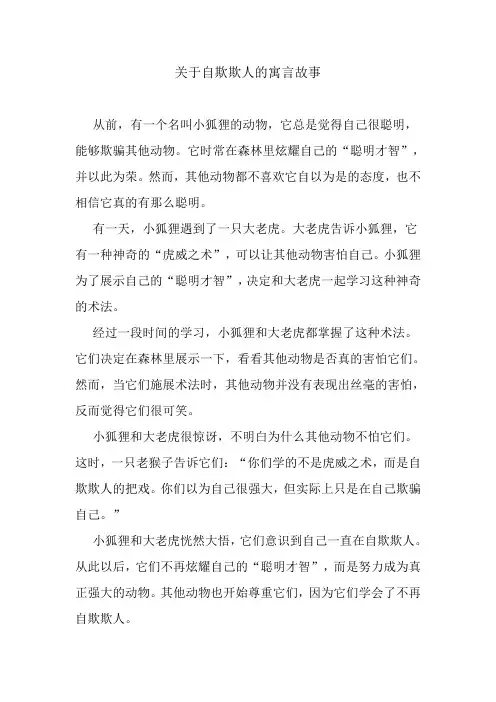 关于自欺欺人的寓言故事

从前，有一个名叫小狐狸的动物，它总是觉得自己很聪明，能够欺骗其他动物。它时常在森林里炫耀自己的“聪明才智”，并以此为荣。然而，其他动物都不喜欢它自以为是的态度，也不相信它真的有那么聪明。

有一天，小狐狸遇到了一只大老虎。大老虎告诉小狐狸，它有一种神奇的“虎威之术”，可以让其他动物害怕自己。小狐狸为了展示自己的“聪明才智”，决定和大老虎一起学习这种神奇的术法。

经过一段时间的学习，小狐狸和大老虎都掌握了这种术法。它们决定在森林里展示一下，看看其他动物是否真的害怕它们。然而，当它们施展术法时，其他动物并没有表现出丝毫的害怕，反而觉得它们很可笑。

小狐狸和大老虎很惊讶，不明白为什么其他动物不怕它们。这时，一只老猴子告诉它们：“你们学的不是虎威之术，而是自欺欺人的把戏。你们以为自己很强大，但实际上只是在自己欺骗自己。”

小狐狸和大老虎恍然大悟，它们意识到自己一直在自欺欺人。从此以后，它们不再炫耀自己的“聪明才智”，而是努力成为真正强大的动物。其他动物也开始尊重它们，因为它们学会了不再自欺欺人。